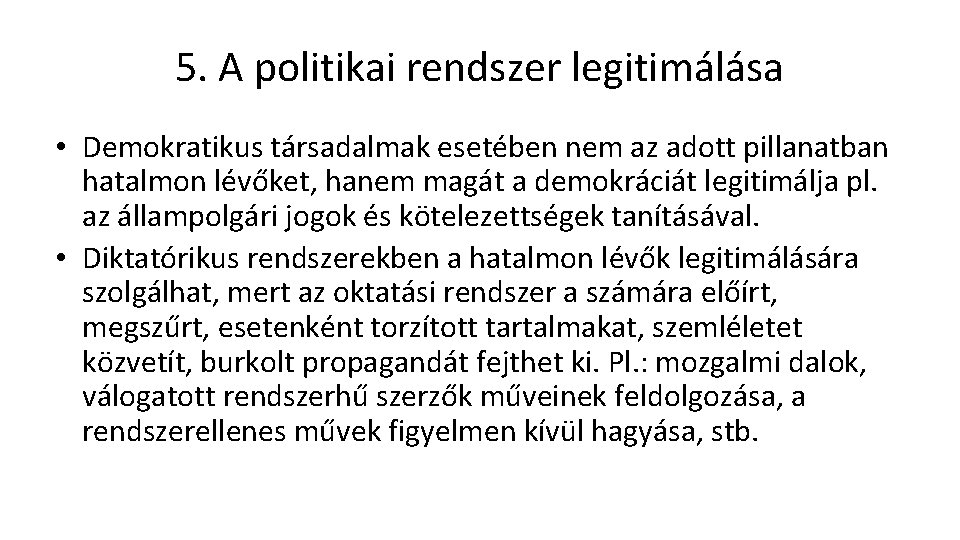 5. A politikai rendszer legitimálása

• Demokratikus társadalmak esetében nem az adott pillanatban hatalmon lévőket, hanem magát a demokráciát legitimálja pl. az állampolgári jogok és kötelezettségek tanításával.
• Diktatórikus rendszerekben a hatalmon lévők legitimálására szolgálhat, mert az oktatási rendszer a számára előírt, megszűrt, esetenként torzított tartalmakat, szemléletet közvetít, burkolt propagandát fejthet ki. Pl.: mozgalmi dalok, válogatott rendszerhű szerzők műveinek feldolgozása, a rendszerellenes művek figyelmen kívül hagyása, stb.